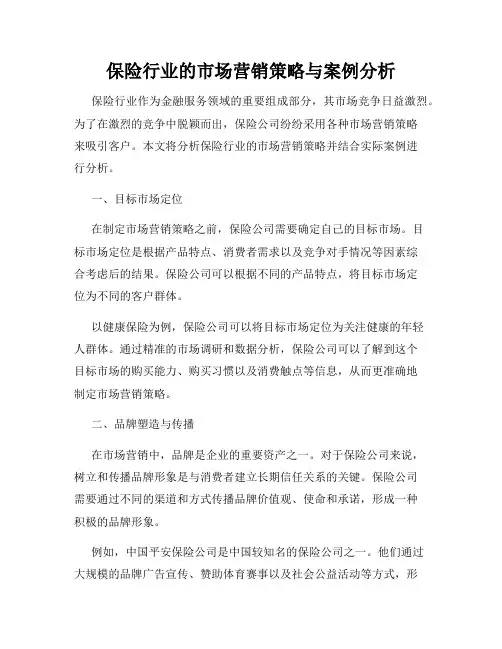 保险行业的市场营销策略与案例分析

保险行业作为金融服务领域的重要组成部分，其市场竞争日益激烈。为了在激烈的竞争中脱颖而出，保险公司纷纷采用各种市场营销策略来吸引客户。本文将分析保险行业的市场营销策略并结合实际案例进行分析。

一、目标市场定位

在制定市场营销策略之前，保险公司需要确定自己的目标市场。目标市场定位是根据产品特点、消费者需求以及竞争对手情况等因素综合考虑后的结果。保险公司可以根据不同的产品特点，将目标市场定位为不同的客户群体。

以健康保险为例，保险公司可以将目标市场定位为关注健康的年轻人群体。通过精准的市场调研和数据分析，保险公司可以了解到这个目标市场的购买能力、购买习惯以及消费触点等信息，从而更准确地制定市场营销策略。

二、品牌塑造与传播

在市场营销中，品牌是企业的重要资产之一。对于保险公司来说，树立和传播品牌形象是与消费者建立长期信任关系的关键。保险公司需要通过不同的渠道和方式传播品牌价值观、使命和承诺，形成一种积极的品牌形象。

例如，中国平安保险公司是中国较知名的保险公司之一。他们通过大规模的品牌广告宣传、赞助体育赛事以及社会公益活动等方式，形